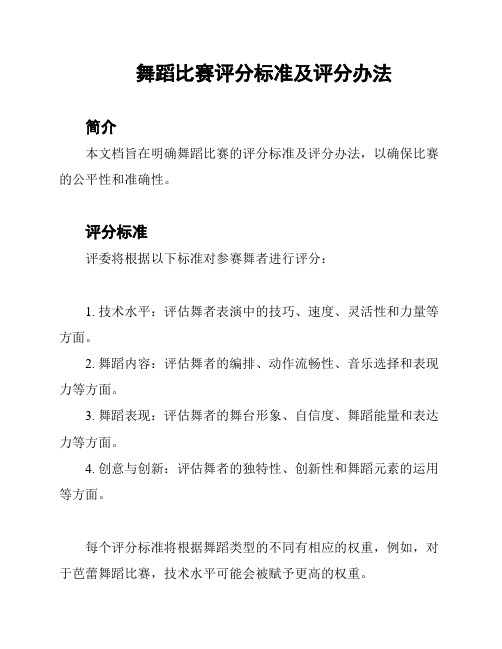 舞蹈比赛评分标准及评分办法

简介

本文档旨在明确舞蹈比赛的评分标准及评分办法，以确保比赛的公平性和准确性。

评分标准

评委将根据以下标准对参赛舞者进行评分：

1. 技术水平：评估舞者表演中的技巧、速度、灵活性和力量等方面。

2. 舞蹈内容：评估舞者的编排、动作流畅性、音乐选择和表现力等方面。

3. 舞蹈表现：评估舞者的舞台形象、自信度、舞蹈能量和表达力等方面。

4. 创意与创新：评估舞者的独特性、创新性和舞蹈元素的运用等方面。

每个评分标准将根据舞蹈类型的不同有相应的权重，例如，对于芭蕾舞蹈比赛，技术水平可能会被赋予更高的权重。